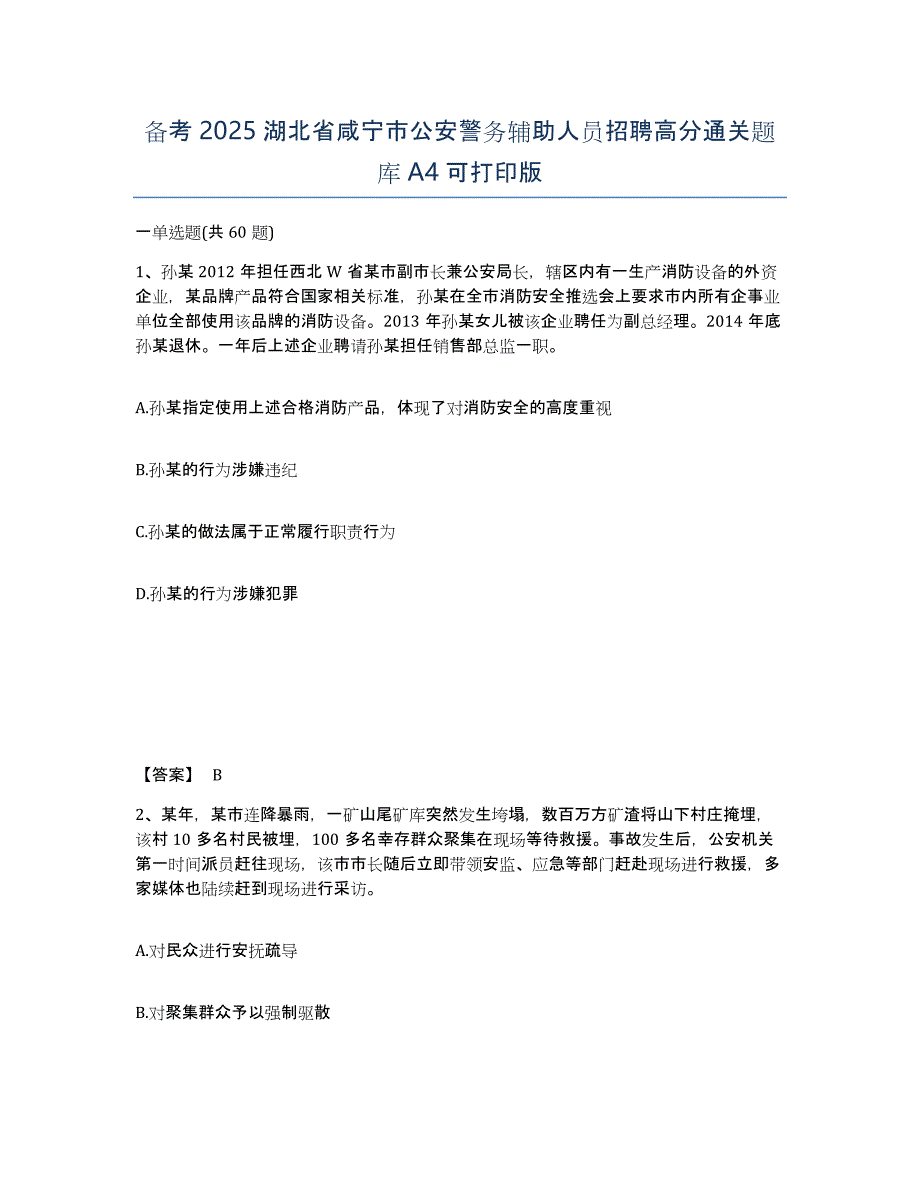 备考 2025 湖北省咸宁市公安警务辅助人员招聘高分通关题库 A4 可打印版

一单选题(共 60 题)

1、孙某 2012 年担任西北 W 省某市副市长兼公安局长，辖区内有一生产消防设备的外资企业，某品牌产品符合国家相关标准，孙某在全市消防安全推选会上要求市内所有企事业单位全部使用该品牌的消防设备。2013 年孙某女儿被该企业聘任为副总经理。2014 年底孙某退休。一年后上述企业聘请孙某担任销售部总监一职。

A.孙某指定使用上述合格消防产品，体现了对消防安全的高度重视

B.孙某的行为涉嫌违纪

C.孙某的做法属于正常履行职责行为

D.孙某的行为涉嫌犯罪

【答案】 B

2、某年，某市连降暴雨，一矿山尾矿库突然发生垮塌，数百万方矿渣将山下村庄掩埋，该村 10 多名村民被埋，100 多名幸存群众聚集在现场等待救援。事故发生后，公安机关第一时间派员赶往现场，该市市长随后立即带领安监、应急等部门赶赴现场进行救援，多家媒体也陆续赶到现场进行采访。

A.对民众进行安抚疏导

B.对聚集群众予以强制驱散